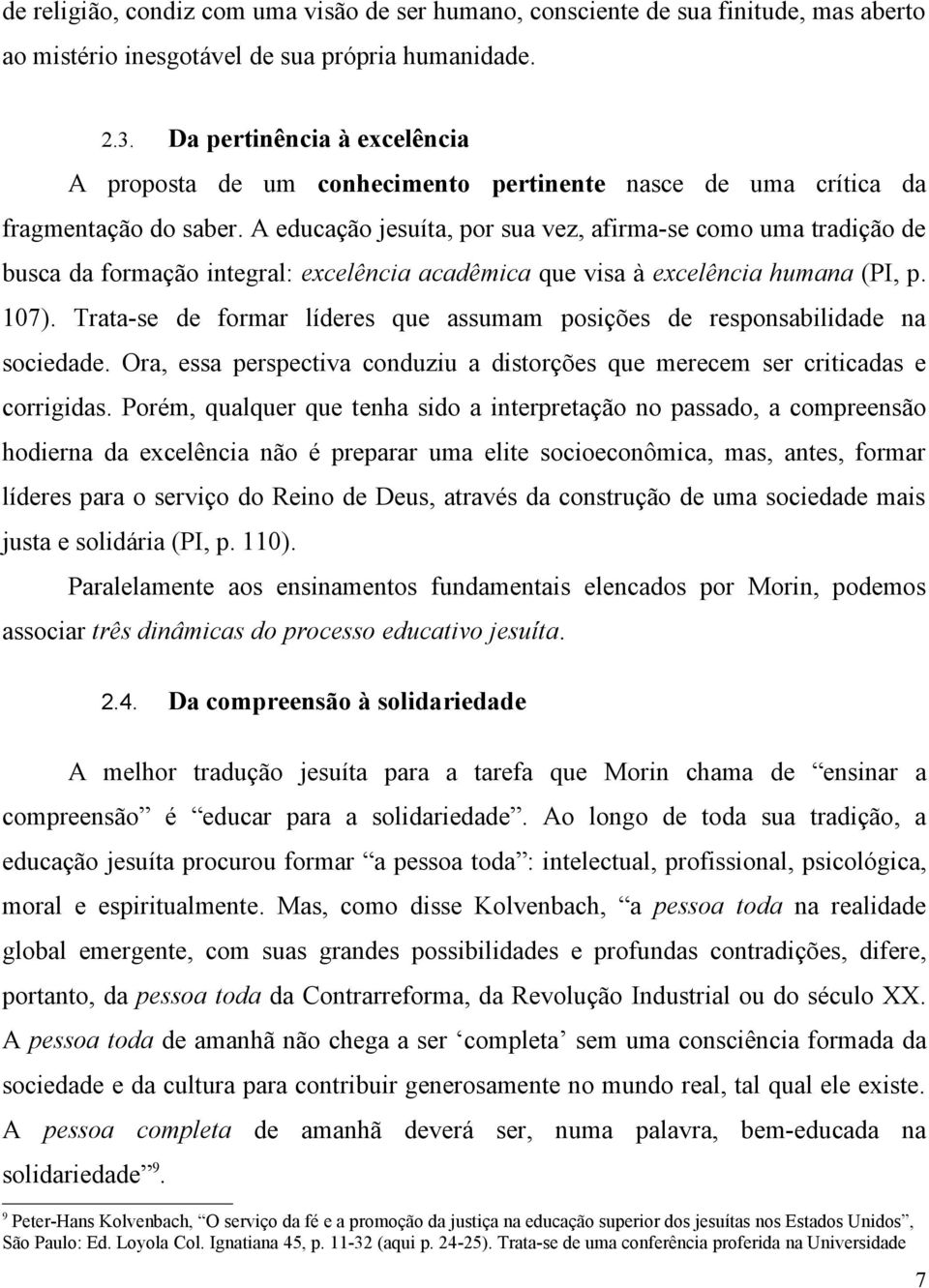 de religião, condiz com uma visão de ser humano, consciente de sua finitude, mas aberto ao mistério inesgotável de sua própria humanidade.

2.3. Da pertinência à excelência

A proposta de um conhecimento pertinente nasce de uma crítica da fragmentação do saber. A educação jesuíta, por sua vez, afirma-se como uma tradição de busca da formação integral: excelência acadêmica que visa à excelência humana (PI, p. 107). Trata-se de formar líderes que assumam posições de responsabilidade na sociedade. Ora, essa perspectiva conduziu a distorções que merecem ser criticadas e corrigidas. Porém, qualquer que tenha sido a interpretação no passado, a compreensão hodierna da excelência não é preparar uma elite socioeconômica, mas, antes, formar líderes para o serviço do Reino de Deus, através da construção de uma sociedade mais justa e solidária (PI, p. 110).

Paralelamente aos ensinamentos fundamentais elencados por Morin, podemos associar três dinâmicas do processo educativo jesuíta.

2.4. Da compreensão à solidariedade

A melhor tradução jesuíta para a tarefa que Morin chama de “ensinar a compreensão” é “educar para a solidariedade”. Ao longo de toda sua tradição, a educação jesuíta procurou formar “a pessoa toda”: intelectual, profissional, psicológica, moral e espiritualmente. Mas, como disse Kolvenbach, “a pessoa toda na realidade global emergente, com suas grandes possibilidades e profundas contradições, difere, portanto, da pessoa toda da Contrarreforma, da Revolução Industrial ou do século XX. A pessoa toda de amanhã não chega a ser ‘completa’ sem uma consciência formada da sociedade e da cultura para contribuir generosamente no mundo real, tal qual ele existe. A pessoa completa de amanhã deverá ser, numa palavra, bem-educada na solidariedade”$^9$.

$^9$ Peter-Hans Kolvenbach, “O serviço da fé e a promoção da justiça na educação superior dos jesuítas nos Estados Unidos”, São Paulo: Ed. Loyola Col. Ignatiana 45, p. 11-32 (aqui p. 24-25). Trata-se de uma conferência proferida na Universidade

7